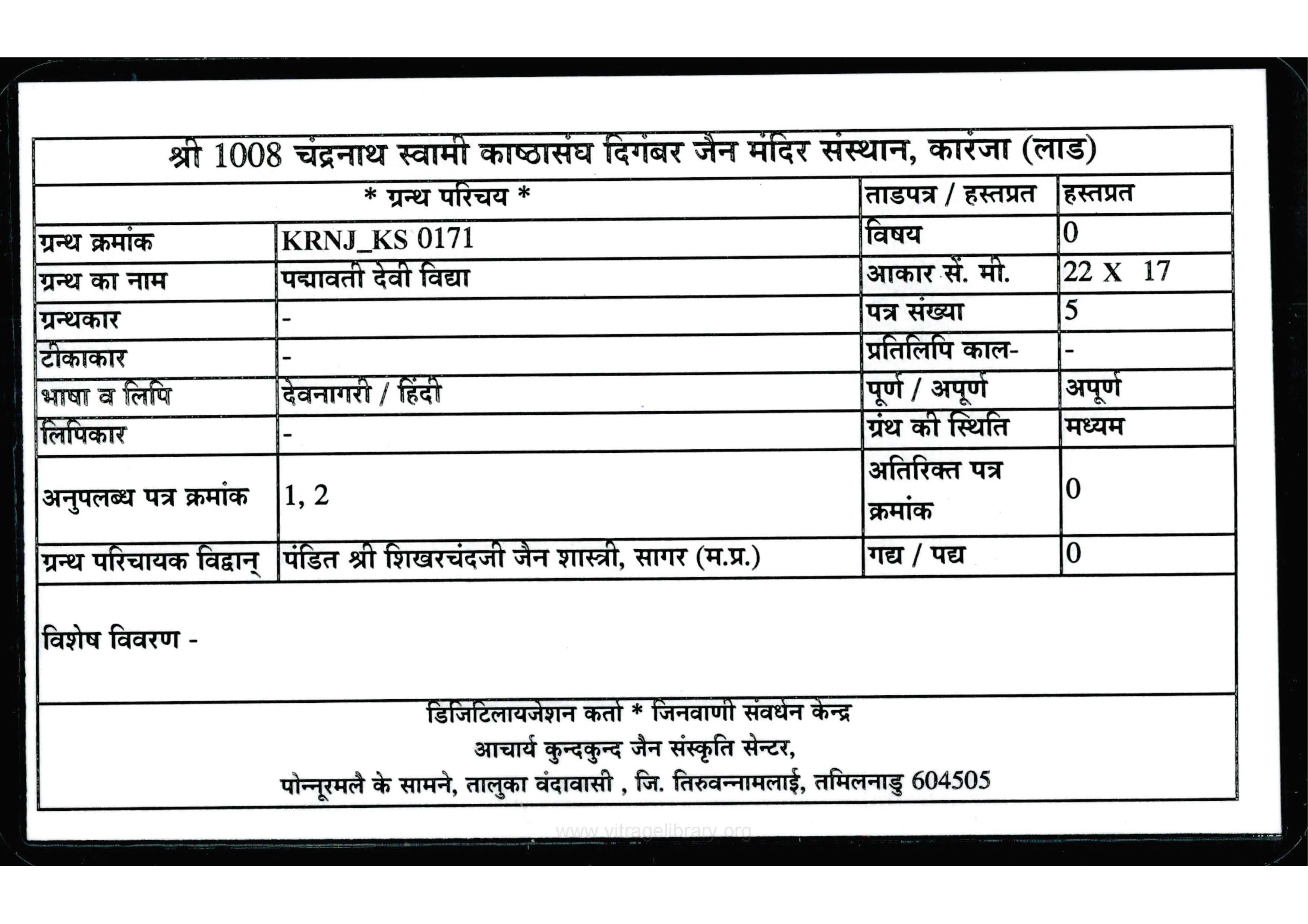 श्री 1008 चंद्रनाथ स्वामी काष्ठासंघ दिगंबर जैन मंदिर संस्थान, कारंजा (लाड)

| * ग्रन्थ परिचय * | | ताडपत्र / हस्तप्रत | हस्तप्रत |
|---|---|---|---|
| ग्रन्थ क्रमांक | KRNJ_KS 0171 | विषय | 0 |
| ग्रन्थ का नाम | पद्मावती देवी विद्या | आकार सें. मी. | 22 X 17 |
| ग्रन्थकार | - | पत्र संख्या | 5 |
| टीकाकार | - | प्रतिलिपि काल- | - |
| भाषा व लिपि | देवनागरी / हिंदी | पूर्ण / अपूर्ण | अपूर्ण |
| लिपिकार | - | ग्रंथ की स्थिति | मध्यम |
| अनुपलब्ध पत्र क्रमांक | 1, 2 | अतिरिक्त पत्र क्रमांक | 0 |
| ग्रन्थ परिचायक विद्वान् | पंडित श्री शिखरचंदजी जैन शास्त्री, सागर (म.प्र.) | गद्य / पद्य | 0 |

विशेष विवरण -

डिजिटिलायजेशन कर्ता * जिनवाणी संवर्धन केन्द्र
आचार्य कुन्दकुन्द जैन संस्कृति सेन्टर,
पोन्नूरमलै के सामने, तालुका वंदावासी , जि. तिरुवन्नामलाई, तमिलनाडु 604505

www.vitragelibrary.org